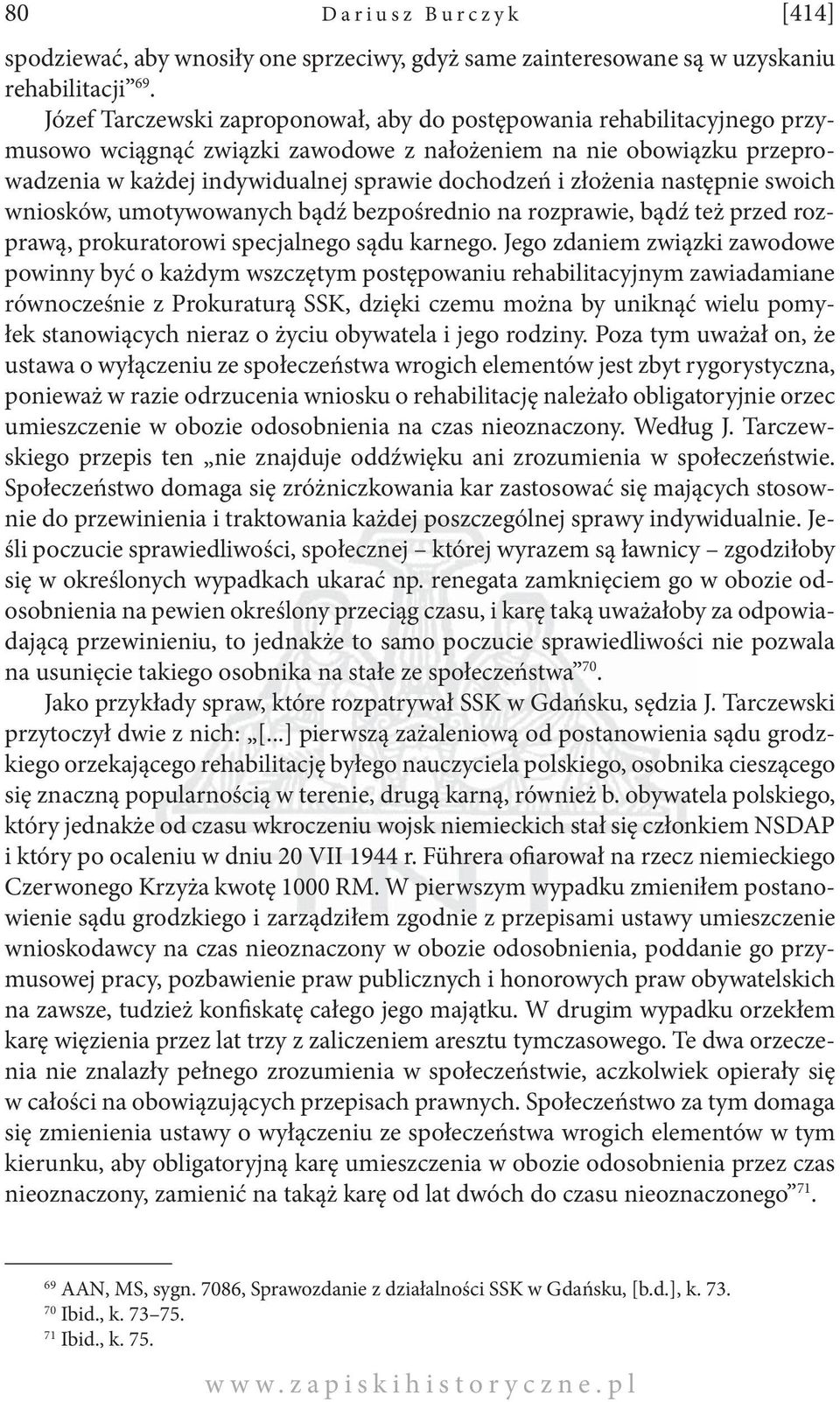 80 Dariusz Burczyk [414]

spodziewać, aby wnosiły one sprzeciwy, gdyż same zainteresowane są w uzyskaniu rehabilitacji”$^{69}$.

Józef Tarczewski zaproponował, aby do postępowania rehabilitacyjnego przymusowo wciągnąć związki zawodowe z nałożeniem na nie obowiązku przeprowadzenia w każdej indywidualnej sprawie dochodzeń i złożenia następnie swoich wniosków, umotywowanych bądź bezpośrednio na rozprawie, bądź też przed rozprawą, prokuratorowi specjalnego sądu karnego. Jego zdaniem związki zawodowe powinny być o każdym wszczętym postępowaniu rehabilitacyjnym zawiadamiane równocześnie z Prokuraturą SSK, dzięki czemu można by uniknąć wielu pomyłek stanowiących nieraz o życiu obywatela i jego rodziny. Poza tym uważał on, że ustawa o wyłączeniu ze społeczeństwa wrogich elementów jest zbyt rygorystyczna, ponieważ w razie odrzucenia wniosku o rehabilitację należało obligatoryjnie orzec umieszczenie w obozie odosobnienia na czas nieoznaczony. Według J. Tarczewskiego przepis ten „nie znajduje oddźwięku ani zrozumienia w społeczeństwie. Społeczeństwo domaga się zróżniczkowania kar zastosować się mających stosownie do przewinienia i traktowania każdej poszczególnej sprawy indywidualnie. Jeśli poczucie sprawiedliwości, społecznej – której wyrazem są ławnicy – zgodziłoby się w określonych wypadkach ukarać np. renegata zamknięciem go w obozie odosobnienia na pewien określony przeciąg czasu, i karę taką uważałoby za odpowiadającą przewinieniu, to jednakże to samo poczucie sprawiedliwości nie pozwala na usunięcie takiego osobnika na stałe ze społeczeństwa”$^{70}$.

Jako przykłady spraw, które rozpatrywał SSK w Gdańsku, sędzia J. Tarczewski przytoczył dwie z nich: „[...] pierwszą zażaleniową od postanowienia sądu grodzkiego orzekającego rehabilitację byłego nauczyciela polskiego, osobnika cieszącego się znaczną popularnością w terenie, drugą karną, również b. obywatela polskiego, który jednakże od czasu wkroczeniu wojsk niemieckich stał się członkiem NSDAP i który po ocaleniu w dniu 20 VII 1944 r. Führera ofiarował na rzecz niemieckiego Czerwonego Krzyża kwotę 1000 RM. W pierwszym wypadku zmieniłem postanowienie sądu grodzkiego i zarządziłem zgodnie z przepisami ustawy umieszczenie wnioskodawcy na czas nieoznaczony w obozie odosobnienia, poddanie go przymusowej pracy, pozbawienie praw publicznych i honorowych praw obywatelskich na zawsze, tudzież konfiskatę całego jego majątku. W drugim wypadku orzekłem karę więzienia przez lat trzy z zaliczeniem aresztu tymczasowego. Te dwa orzeczenia nie znalazły pełnego zrozumienia w społeczeństwie, aczkolwiek opierały się w całości na obowiązujących przepisach prawnych. Społeczeństwo za tym domaga się zmienienia ustawy o wyłączeniu ze społeczeństwa wrogich elementów w tym kierunku, aby obligatoryjną karę umieszczenia w obozie odosobnienia przez czas nieoznaczony, zamienić na takąż karę od lat dwóch do czasu nieoznaczonego”$^{71}$.

$^{69}$ AAN, MS, sygn. 7086, Sprawozdanie z działalności SSK w Gdańsku, [b.d.], k. 73.
$^{70}$ Ibid., k. 73–75.
$^{71}$ Ibid., k. 75.

www.zapiskihistoryczne.pl